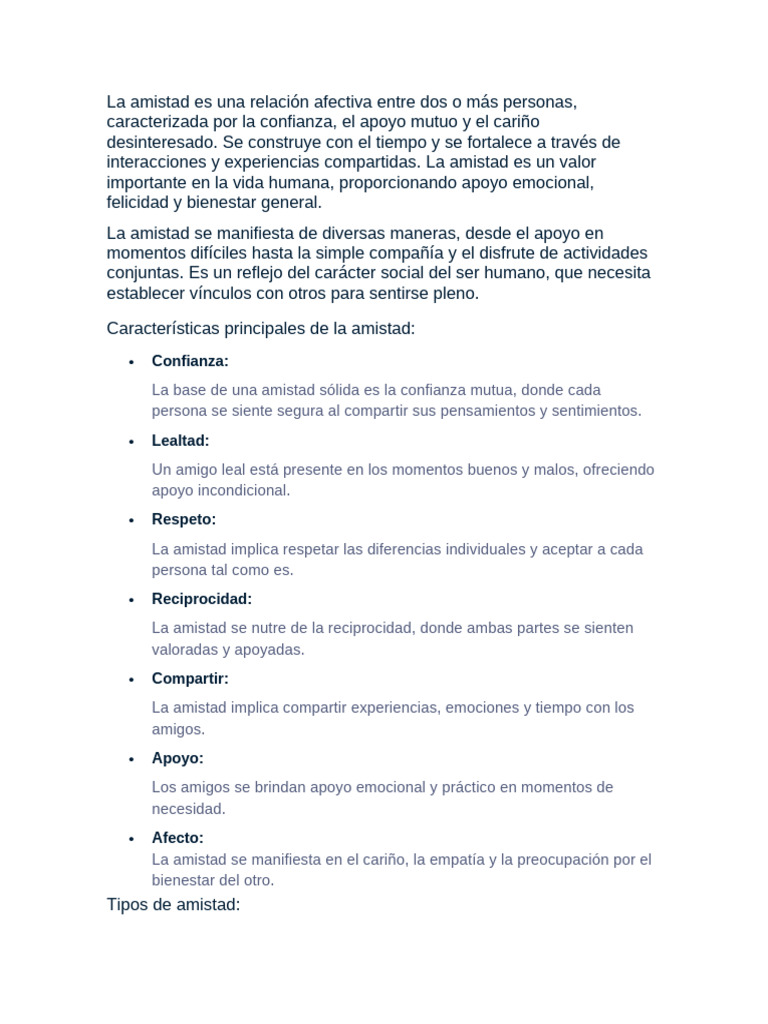 La amistad es una relación afectiva entre dos o más personas, caracterizada por la confianza, el apoyo mutuo y el cariño desinteresado. Se construye con el tiempo y se fortalece a través de interacciones y experiencias compartidas. La amistad es un valor importante en la vida humana, proporcionando apoyo emocional, felicidad y bienestar general.

La amistad se manifiesta de diversas maneras, desde el apoyo en momentos difíciles hasta la simple compañía y el disfrute de actividades conjuntas. Es un reflejo del carácter social del ser humano, que necesita establecer vínculos con otros para sentirse pleno.

Características principales de la amistad:

• Confianza:

La base de una amistad sólida es la confianza mutua, donde cada persona se siente segura al compartir sus pensamientos y sentimientos.

• Lealtad:

Un amigo leal está presente en los momentos buenos y malos, ofreciendo apoyo incondicional.

• Respeto:

La amistad implica respetar las diferencias individuales y aceptar a cada persona tal como es.

• Reciprocidad:

La amistad se nutre de la reciprocidad, donde ambas partes se sienten valoradas y apoyadas.

• Compartir:

La amistad implica compartir experiencias, emociones y tiempo con los amigos.

• Apoyo:

Los amigos se brindan apoyo emocional y práctico en momentos de necesidad.

• Afecto:
La amistad se manifiesta en el cariño, la empatía y la preocupación por el bienestar del otro.

Tipos de amistad: